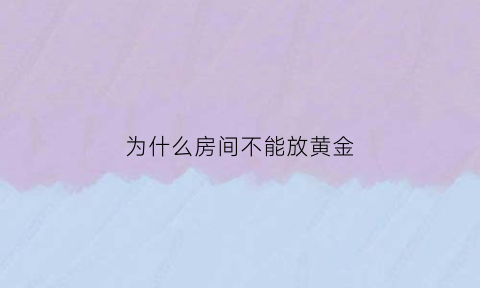 为什么房间不能放黄金